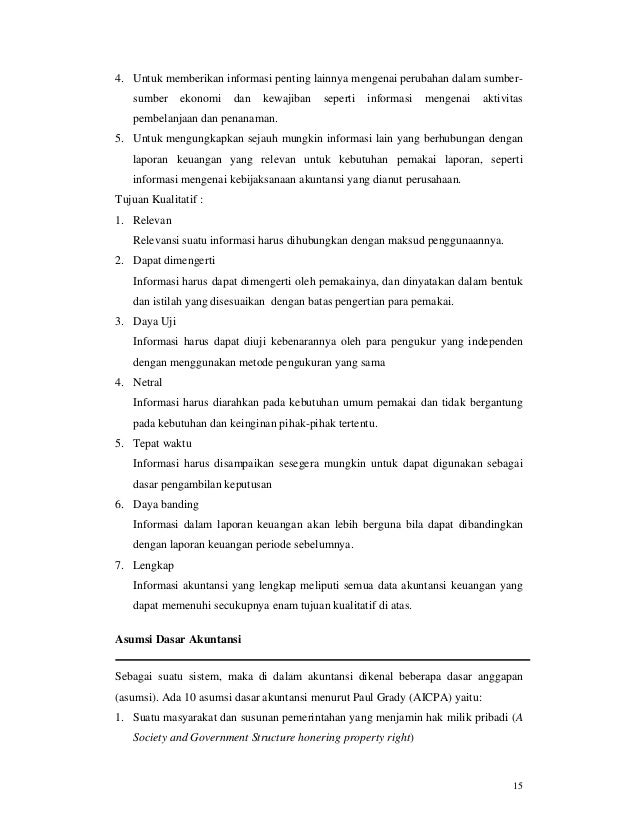 4. Untuk memberikan informasi penting lainnya mengenai perubahan dalam sumber-sumber ekonomi dan kewajiban seperti informasi mengenai aktivitas pembelanjaan dan penanaman.

5. Untuk mengungkapkan sejauh mungkin informasi lain yang berhubungan dengan laporan keuangan yang relevan untuk kebutuhan pemakai laporan, seperti informasi mengenai kebijaksanaan akuntansi yang dianut perusahaan.

Tujuan Kualitatif :

1. Relevan
Relevansi suatu informasi harus dihubungkan dengan maksud penggunaannya.

2. Dapat dimengerti
Informasi harus dapat dimengerti oleh pemakainya, dan dinyatakan dalam bentuk dan istilah yang disesuaikan dengan batas pengertian para pemakai.

3. Daya Uji
Informasi harus dapat diuji kebenarannya oleh para pengukur yang independen dengan menggunakan metode pengukuran yang sama

4. Netral
Informasi harus diarahkan pada kebutuhan umum pemakai dan tidak bergantung pada kebutuhan dan keinginan pihak-pihak tertentu.

5. Tepat waktu
Informasi harus disampaikan sesegera mungkin untuk dapat digunakan sebagai dasar pengambilan keputusan

6. Daya banding
Informasi dalam laporan keuangan akan lebih berguna bila dapat dibandingkan dengan laporan keuangan periode sebelumnya.

7. Lengkap
Informasi akuntansi yang lengkap meliputi semua data akuntansi keuangan yang dapat memenuhi secukupnya enam tujuan kualitatif di atas.

Asumsi Dasar Akuntansi

Sebagai suatu sistem, maka di dalam akuntansi dikenal beberapa dasar anggapan (asumsi). Ada 10 asumsi dasar akuntansi menurut Paul Grady (AICPA) yaitu:

1. Suatu masyarakat dan susunan pemerintahan yang menjamin hak milik pribadi (A Society and Government Structure honering property right)

15